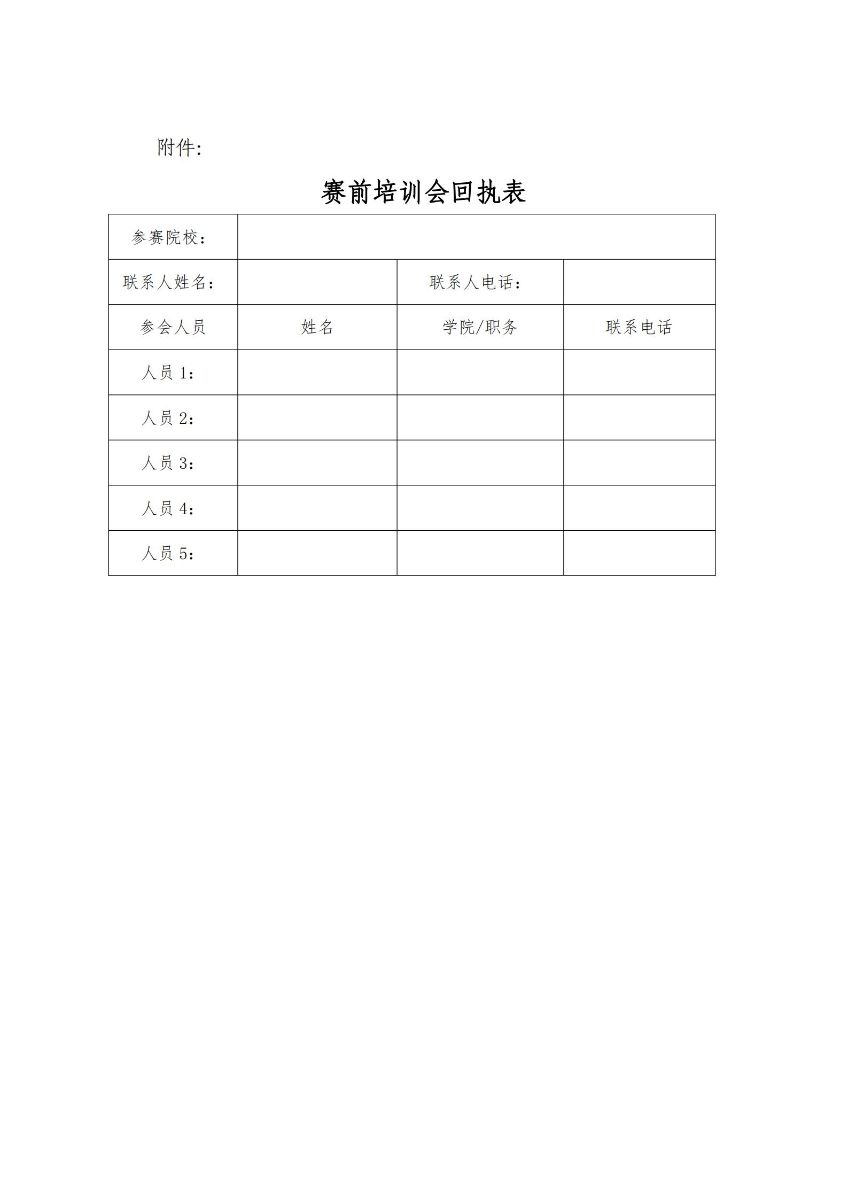 附件:

赛前培训会回执表

| 参赛院校： | | | |
|---|---|---|---|
| 联系人姓名： | | 联系人电话： | |
| 参会人员 | 姓名 | 学院/职务 | 联系电话 |
| 人员 1： | | | |
| 人员 2： | | | |
| 人员 3： | | | |
| 人员 4： | | | |
| 人员 5： | | | |